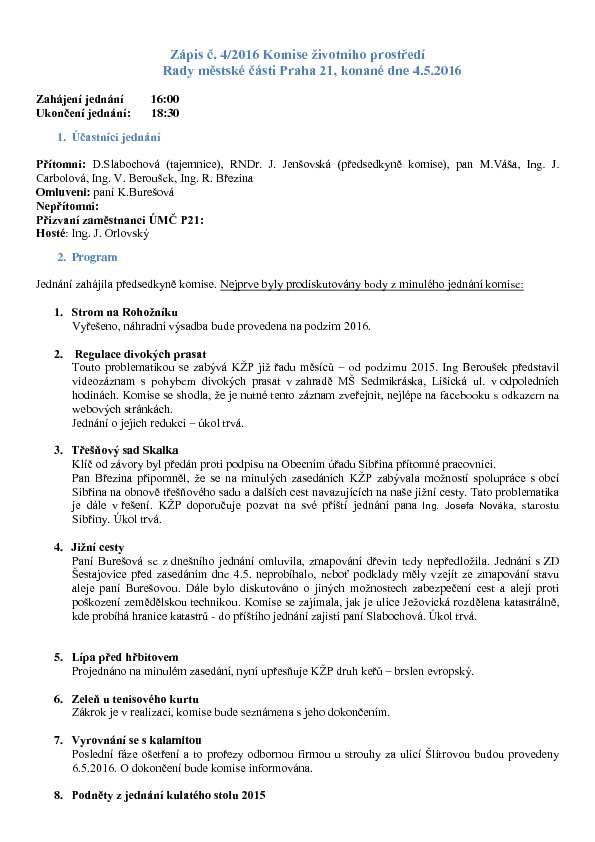 Zápis č. 4/2016 Komise životního prostředí
Rady městské části Praha 21, konané dne 4.5.2016

Zahájení jednání 16:00
Ukončení jednání: 18:30

1. Účastníci jednání

Přítomni: D.Slabochová (tajemnice), RNDr. J. Jenšovská (předsedkyně komise), pan M.Váša, Ing. J. Carbolová, Ing. V. Beroušek, Ing. R. Březina
Omluveni: paní K.Burešová
Nepřítomni:
Přizvaní zaměstnanci ÚMČ P21:
Hosté: Ing. J. Orlovský

2. Program

Jednání zahájila předsedkyně komise. Nejprve byly prodiskutovány body z minulého jednání komise:

1. Strom na Rohožníku
Vyřešeno, náhradní výsadba bude provedena na podzim 2016.

2. Regulace divokých prasat
Touto problematikou se zabývá KŽP již řadu měsíců – od podzimu 2015. Ing Beroušek představil videozáznam s pohybem divokých prasat v zahradě MŠ Sedmikráska, Lišická ul. v odpoledních hodinách. Komise se shodla, že je nutné tento záznam zveřejnit, nejlépe na facebooku s odkazem na webových stránkách.
Jednání o jejich redukci – úkol trvá.

3. Třešňový sad Skalka
Klíč od závory byl předán proti podpisu na Obecním úřadu Sibřina přítomné pracovnici.
Pan Březina připomněl, že se na minulých zasedáních KŽP zabývala možností spolupráce s obcí Sibřina na obnově třešňového sadu a dalších cest navazujících na naše jižní cesty. Tato problematika je dále v řešení. KŽP doporučuje pozvat na své příští jednání pana Ing. Josefa Nováka, starostu Sibřiny. Úkol trvá.

4. Jižní cesty
Paní Burešová se z dnešního jednání omluvila, zmapování dřevin tedy nepředložila. Jednání s ZD Šestajovice před zasedáním dne 4.5. neprobíhalo, neboť podklady měly vzejít ze zmapování stavu aleje paní Burešovou. Dále bylo diskutováno o jiných možnostech zabezpečení cest a alejí proti poškození zemědělskou technikou. Komise se zajímala, jak je ulice Ježovická rozdělena katastrálně, kde probíhá hranice katastrů - do příštího jednání zajistí paní Slabochová. Úkol trvá.

5. Lípa před hřbitovem
Projednáno na minulém zasedání, nyní upřesňuje KŽP druh keřů – brslen evropský.

6. Zeleň u tenisového kurtu
Zákrok je v realizaci, komise bude seznámena s jeho dokončením.

7. Vyrovnání se s kalamitou
Poslední fáze ošetření a to prořezy odbornou firmou u strouhy za ulicí Šlitrovou budou provedeny 6.5.2016. O dokončení bude komise informována.

8. Podněty z jednání kulatého stolu 2015